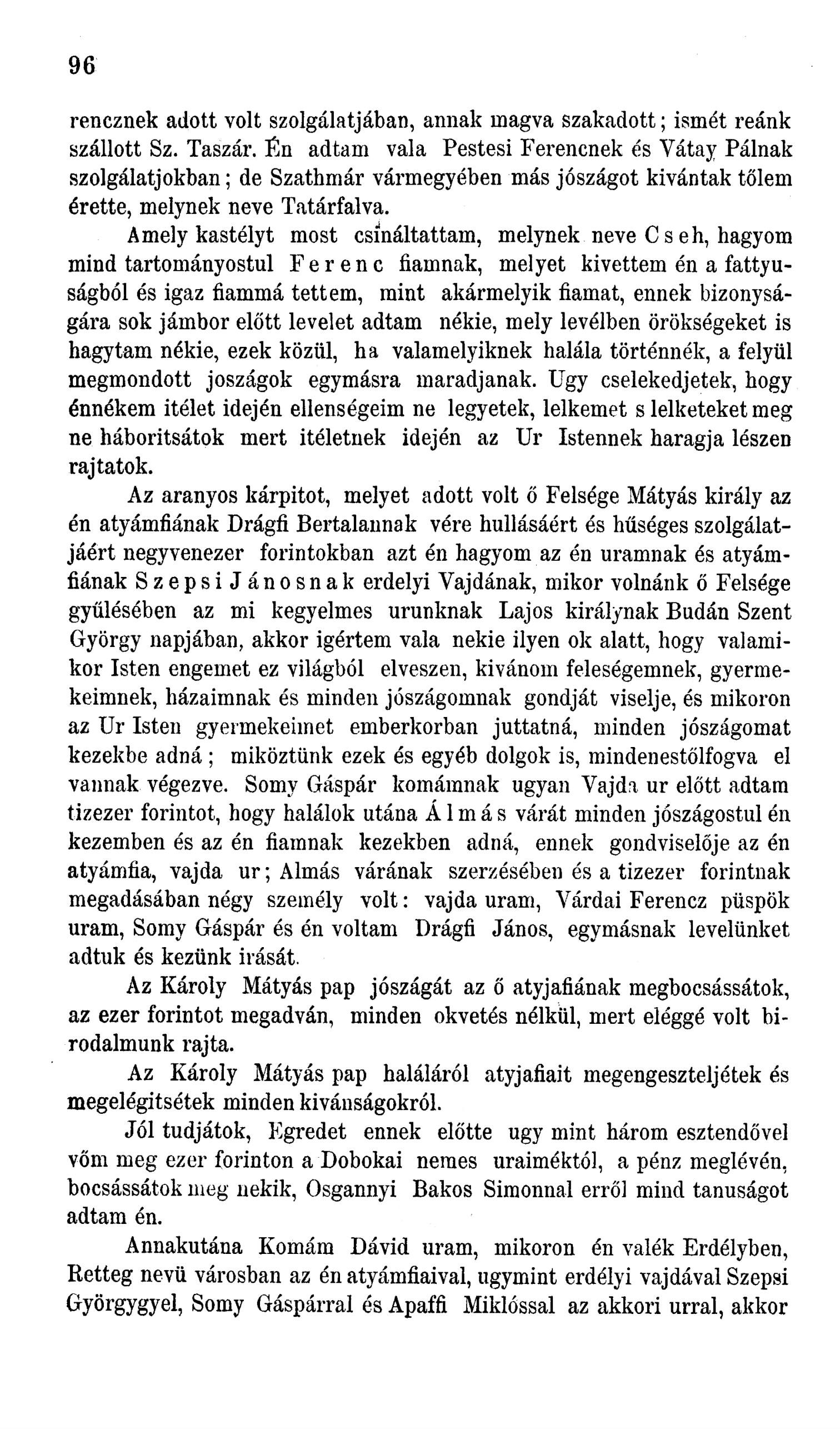 96

rencznek adott volt szolgálatjában, annak magva szakadott; ismét reánk szállott Sz. Taszár. Én adtam vala Pestesi Ferencnek és Vátay Pálnak szolgálatjokban; de Szathmár vármegyében más jószágot kivántak tőlem érette, melynek neve Tatárfalva.

Amely kastélyt most csináltattam, melynek neve Cseh, hagyom mind tartományostul Ferenc fiamnak, melyet kivettem én a fattyuságból és igaz fiammá tettem, mint akármelyik fiamat, ennek bizonyságára sok jámbor előtt levelet adtam nékie, mely levélben örökségeket is hagytam nékie, ezek közül, ha valamelyiknek halála történnék, a felyül megmondott joszágok egymásra maradjanak. Ugy cselekedjetek, hogy énnékem itélet idején ellenségeim ne legyetek, lelkemet s lelketeket meg ne háboritsátok mert itéletnek idején az Ur Istennek haragja lészen rajtatok.

Az aranyos kárpitot, melyet adott volt ő Felsége Mátyás király az én atyámfiának Drágfi Bertalannak vére hullásáért és hűséges szolgálatjáért negyvenezer forintokban azt én hagyom az én uramnak és atyámfiának Szepsi Jánosnak erdelyi Vajdának, mikor volnánk ő Felsége gyűlésében az mi kegyelmes urunknak Lajos királynak Budán Szent György napjában, akkor igértem vala nekie ilyen ok alatt, hogy valamikor Isten engemet ez világból elveszen, kivánom feleségemnek, gyermekeimnek, házaimnak és minden jószágomnak gondját viselje, és mikoron az Ur Isten gyermekeimet emberkorban juttatná, minden jószágomat kezekbe adná; miköztünk ezek és egyéb dolgok is, mindenestőlfogva el vannak végezve. Somy Gáspár komámnak ugyan Vajda ur előtt adtam tizezer forintot, hogy halálok utána Álmás várát minden jószágostul én kezemben és az én fiamnak kezekben adná, ennek gondviselője az én atyámfia, vajda ur; Almás várának szerzésében és a tizezer forintnak megadásában négy személy volt: vajda uram, Várdai Ferencz püspök uram, Somy Gáspár és én voltam Drágfi János, egymásnak levelünket adtuk és kezünk irását.

Az Károly Mátyás pap jószágát az ő atyjafiának megbocsássátok, az ezer forintot megadván, minden okvetés nélkül, mert eléggé volt birodalmunk rajta.

Az Károly Mátyás pap haláláról atyjafiait megengeszteljétek és megelégitsétek minden kivánságokról.

Jól tudjátok, Egredet ennek előtte ugy mint három esztendővel vőm meg ezer forinton a Dobokai nemes uraiméktól, a pénz meglévén, bocsássátok meg nekik, Osgannyi Bakos Simonnal erről mind tanuságot adtam én.

Annakutána Komám Dávid uram, mikoron én valék Erdélyben, Retteg nevü városban az én atyámfiaival, ugymint erdélyi vajdával Szepsi Györgygyel, Somy Gáspárral és Apaffi Miklóssal az akkori urral, akkor